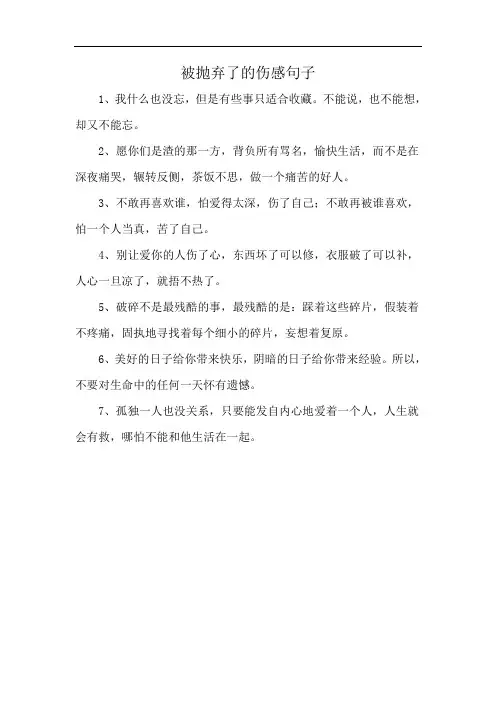 被抛弃了的伤感句子

1、我什么也没忘，但是有些事只适合收藏。不能说，也不能想，却又不能忘。

2、愿你们是渣的那一方，背负所有骂名，愉快生活，而不是在深夜痛哭，辗转反侧，茶饭不思，做一个痛苦的好人。

3、不敢再喜欢谁，怕爱得太深，伤了自己；不敢再被谁喜欢，怕一个人当真，苦了自己。

4、别让爱你的人伤了心，东西坏了可以修，衣服破了可以补，人心一旦凉了，就捂不热了。

5、破碎不是最残酷的事，最残酷的是：踩着这些碎片，假装着不疼痛，固执地寻找着每个细小的碎片，妄想着复原。

6、美好的日子给你带来快乐，阴暗的日子给你带来经验。所以，不要对生命中的任何一天怀有遗憾。

7、孤独一人也没关系，只要能发自内心地爱着一个人，人生就会有救，哪怕不能和他生活在一起。